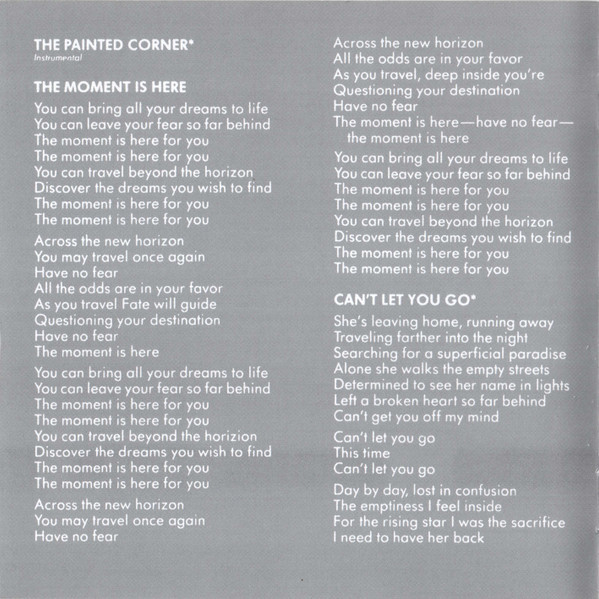 THE PAINTED CORNER*
Instrumental

THE MOMENT IS HERE
You can bring all your dreams to life
You can leave your fear so far behind
The moment is here for you
The moment is here for you
You can travel beyond the horizon
Discover the dreams you wish to find
The moment is here for you
The moment is here for you

Across the new horizon
You may travel once again
Have no fear
All the odds are in your favor
As you travel Fate will guide
Questioning your destination
Have no fear
The moment is here

You can bring all your dreams to life
You can leave your fear so far behind
The moment is here for you
The moment is here for you
You can travel beyond the horizion
Discover the dreams you wish to find
The moment is here for you
The moment is here for you

Across the new horizon
You may travel once again
Have no fear

Across the new horizon
All the odds are in your favor
As you travel, deep inside you're
Questioning your destination
Have no fear
The moment is here—have no fear—the moment is here

You can bring all your dreams to life
You can leave your fear so far behind
The moment is here for you
The moment is here for you
You can travel beyond the horizon
Discover the dreams you wish to find
The moment is here for you
The moment is here for you

CAN'T LET YOU GO*
She's leaving home, running away
Traveling farther into the night
Searching for a superficial paradise
Alone she walks the empty streets
Determined to see her name in lights
Left a broken heart so far behind
Can't get you off my mind

Can't let you go
This time
Can't let you go

Day by day, lost in confusion
The emptiness I feel inside
For the rising star I was the sacrifice
I need to have her back